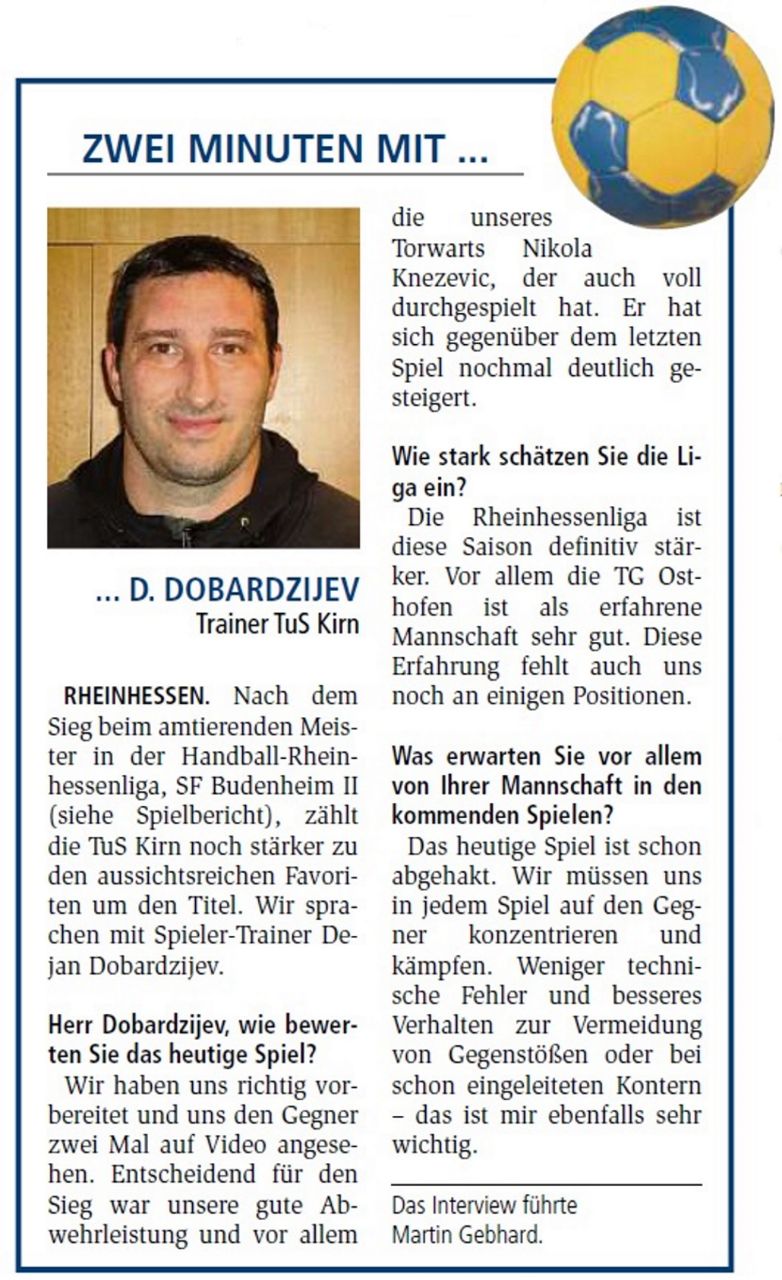 ZWEI MINUTEN MIT ...

... D. DOBARDZIJEV
Trainer TuS Kirn

RHEINHESSEN. Nach dem Sieg beim amtierenden Meister in der Handball-Rheinhessenliga, SF Budenheim II (siehe Spielbericht), zählt die TuS Kirn noch stärker zu den aussichtsreichen Favoriten um den Titel. Wir sprachen mit Spieler-Trainer Dejan Dobardzijev.

Herr Dobardzijev, wie bewerten Sie das heutige Spiel?

Wir haben uns richtig vorbereitet und uns den Gegner zwei Mal auf Video angesehen. Entscheidend für den Sieg war unsere gute Abwehrleistung und vor allem die unseres Torwarts Nikola Knezevic, der auch voll durchgespielt hat. Er hat sich gegenüber dem letzten Spiel nochmal deutlich gesteigert.

Wie stark schätzen Sie die Liga ein?

Die Rheinhessenliga ist diese Saison definitiv stärker. Vor allem die TG Osthofen ist als erfahrene Mannschaft sehr gut. Diese Erfahrung fehlt auch uns noch an einigen Positionen.

Was erwarten Sie vor allem von Ihrer Mannschaft in den kommenden Spielen?

Das heutige Spiel ist schon abgehakt. Wir müssen uns in jedem Spiel auf den Gegner konzentrieren und kämpfen. Weniger technische Fehler und besseres Verhalten zur Vermeidung von Gegenstößen oder bei schon eingeleiteten Kontern – das ist mir ebenfalls sehr wichtig.

Das Interview führte Martin Gebhard.